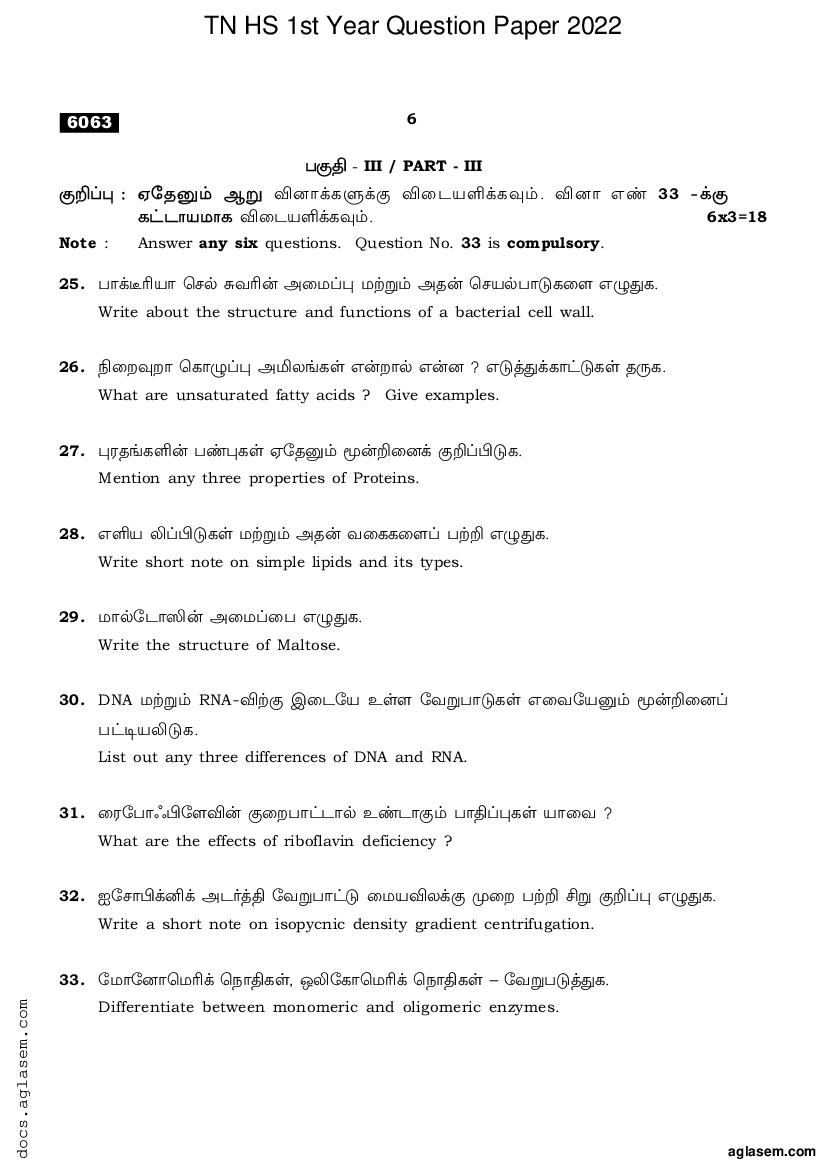 TN HS 1st Year Question Paper 2022

6063

6

பகுதி - III / PART - III

குறிப்பு : ஏதேனும் ஆறு வினாக்களுக்கு விடையளிக்கவும். வினா எண் 33 -க்கு கட்டாயமாக விடையளிக்கவும். 6x3=18

Note : Answer any six questions. Question No. 33 is compulsory.

25. பாக்டீரியா செல் சுவரின் அமைப்பு மற்றும் அதன் செயல்பாடுகளை எழுதுக.
Write about the structure and functions of a bacterial cell wall.

26. நிறைவுறா கொழுப்பு அமிலங்கள் என்றால் என்ன ? எடுத்துக்காட்டுகள் தருக.
What are unsaturated fatty acids ? Give examples.

27. புரதங்களின் பண்புகள் ஏதேனும் மூன்றினைக் குறிப்பிடுக.
Mention any three properties of Proteins.

28. எளிய லிப்பிடுகள் மற்றும் அதன் வகைகளைப் பற்றி எழுதுக.
Write short note on simple lipids and its types.

29. மால்டோஸின் அமைப்பை எழுதுக.
Write the structure of Maltose.

30. DNA மற்றும் RNA-விற்கு இடையே உள்ள வேறுபாடுகள் எவையேனும் மூன்றினைப் பட்டியலிடுக.
List out any three differences of DNA and RNA.

31. ரைபோஃபிளேவின் குறைபாட்டால் உண்டாகும் பாதிப்புகள் யாவை ?
What are the effects of riboflavin deficiency ?

32. ஐசோபிக்னிக் அடர்த்தி வேறுபாட்டு மையவிலக்கு முறை பற்றி சிறு குறிப்பு எழுதுக.
Write a short note on isopycnic density gradient centrifugation.

33. மோனோமெரிக் நொதிகள், ஒலிகோமெரிக் நொதிகள் – வேறுபடுத்துக.
Differentiate between monomeric and oligomeric enzymes.

docs.aglasem.com

aglasem.com